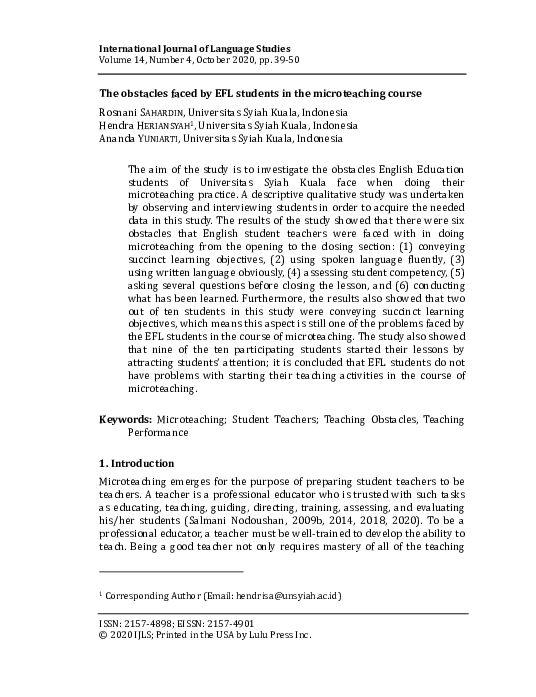 International Journal of Language Studies
Volume 14, Number 4, October 2020, pp. 39-50

The obstacles faced by EFL students in the microteaching course

Rosnani SAHARDIN, Universitas Syiah Kuala, Indonesia
Hendra HERIANSYAH$^1$, Universitas Syiah Kuala, Indonesia
Ananda YUNIARTI, Universitas Syiah Kuala, Indonesia

The aim of the study is to investigate the obstacles English Education students of Universitas Syiah Kuala face when doing their microteaching practice. A descriptive qualitative study was undertaken by observing and interviewing students in order to acquire the needed data in this study. The results of the study showed that there were six obstacles that English student teachers were faced with in doing microteaching from the opening to the closing section: (1) conveying succinct learning objectives, (2) using spoken language fluently, (3) using written language obviously, (4) assessing student competency, (5) asking several questions before closing the lesson, and (6) conducting what has been learned. Furthermore, the results also showed that two out of ten students in this study were conveying succinct learning objectives, which means this aspect is still one of the problems faced by the EFL students in the course of microteaching. The study also showed that nine of the ten participating students started their lessons by attracting students' attention; it is concluded that EFL students do not have problems with starting their teaching activities in the course of microteaching.

Keywords: Microteaching; Student Teachers; Teaching Obstacles, Teaching Performance

1. Introduction

Microteaching emerges for the purpose of preparing student teachers to be teachers. A teacher is a professional educator who is trusted with such tasks as educating, teaching, guiding, directing, training, assessing, and evaluating his/her students (Salmani Nodoushan, 2009b, 2014, 2018, 2020). To be a professional educator, a teacher must be well-trained to develop the ability to teach. Being a good teacher not only requires mastery of all of the teaching

$^1$ Corresponding Author (Email: hendrisa@unsyiah.ac.id)

ISSN: 2157-4898; EISSN: 2157-4901
© 2020 IJLS; Printed in the USA by Lulu Press Inc.